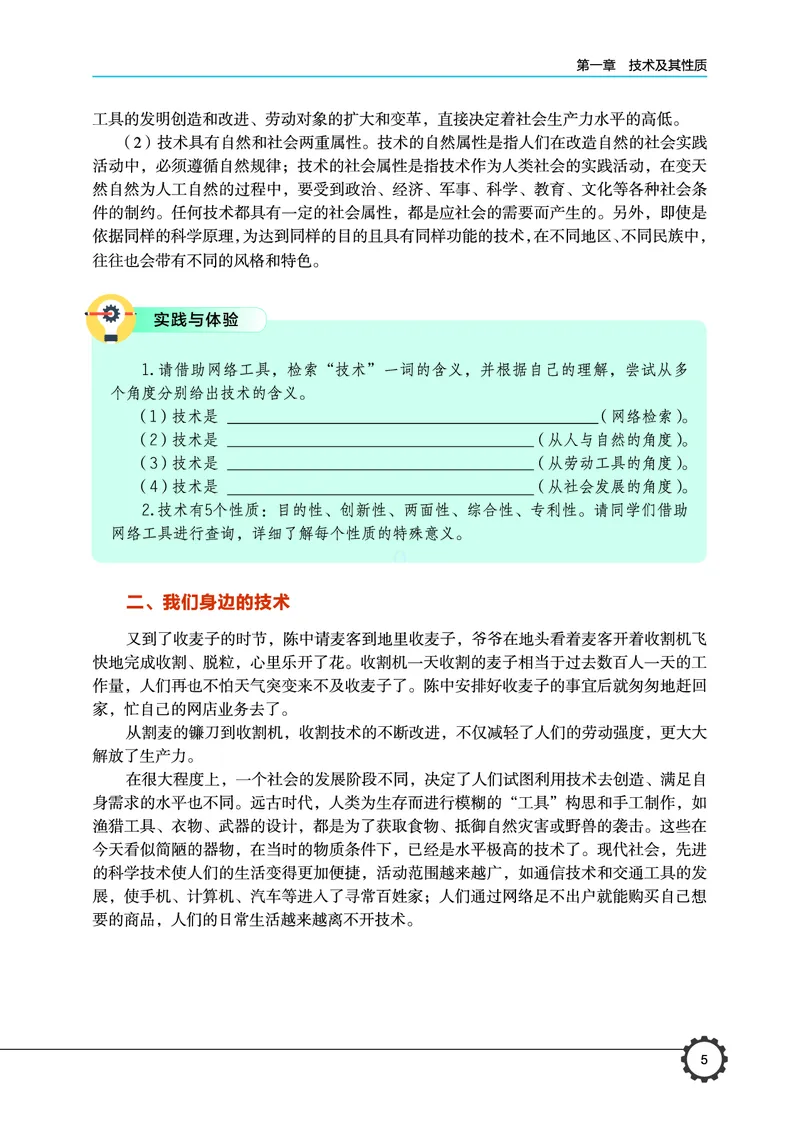 第一章　技术及其性质

工具的发明创造和改进、劳动对象的扩大和变革，直接决定着社会生产力水平的高低。

（2）技术具有自然和社会两重属性。技术的自然属性是指人们在改造自然的社会实践活动中，必须遵循自然规律；技术的社会属性是指技术作为人类社会的实践活动，在变天然自然为人工自然的过程中，要受到政治、经济、军事、科学、教育、文化等各种社会条件的制约。任何技术都具有一定的社会属性，都是应社会的需要而产生的。另外，即使是依据同样的科学原理，为达到同样的目的且具有同样功能的技术，在不同地区、不同民族中，往往也会带有不同的风格和特色。

实践与体验

1.请借助网络工具，检索“技术”一词的含义，并根据自己的理解，尝试从多个角度分别给出技术的含义。

（1）技术是 ______（网络检索）。

（2）技术是 ______（从人与自然的角度）。

（3）技术是 ______（从劳动工具的角度）。

（4）技术是 ______（从社会发展的角度）。

2.技术有5个性质：目的性、创新性、两面性、综合性、专利性。请同学们借助网络工具进行查询，详细了解每个性质的特殊意义。

二、我们身边的技术

又到了收麦子的时节，陈中请麦客到地里收麦子，爷爷在地头看着麦客开着收割机飞快地完成收割、脱粒，心里乐开了花。收割机一天收割的麦子相当于过去数百人一天的工作量，人们再也不怕天气突变来不及收麦子了。陈中安排好收麦子的事宜后就匆匆地赶回家，忙自己的网店业务去了。

从割麦的镰刀到收割机，收割技术的不断改进，不仅减轻了人们的劳动强度，更大大解放了生产力。

在很大程度上，一个社会的发展阶段不同，决定了人们试图利用技术去创造、满足自身需求的水平也不同。远古时代，人类为生存而进行模糊的“工具”构思和手工制作，如渔猎工具、衣物、武器的设计，都是为了获取食物、抵御自然灾害或野兽的袭击。这些在今天看似简陋的器物，在当时的物质条件下，已经是水平极高的技术了。现代社会，先进的科学技术使人们的生活变得更加便捷，活动范围越来越广，如通信技术和交通工具的发展，使手机、计算机、汽车等进入了寻常百姓家；人们通过网络足不出户就能购买自己想要的商品，人们的日常生活越来越离不开技术。

5